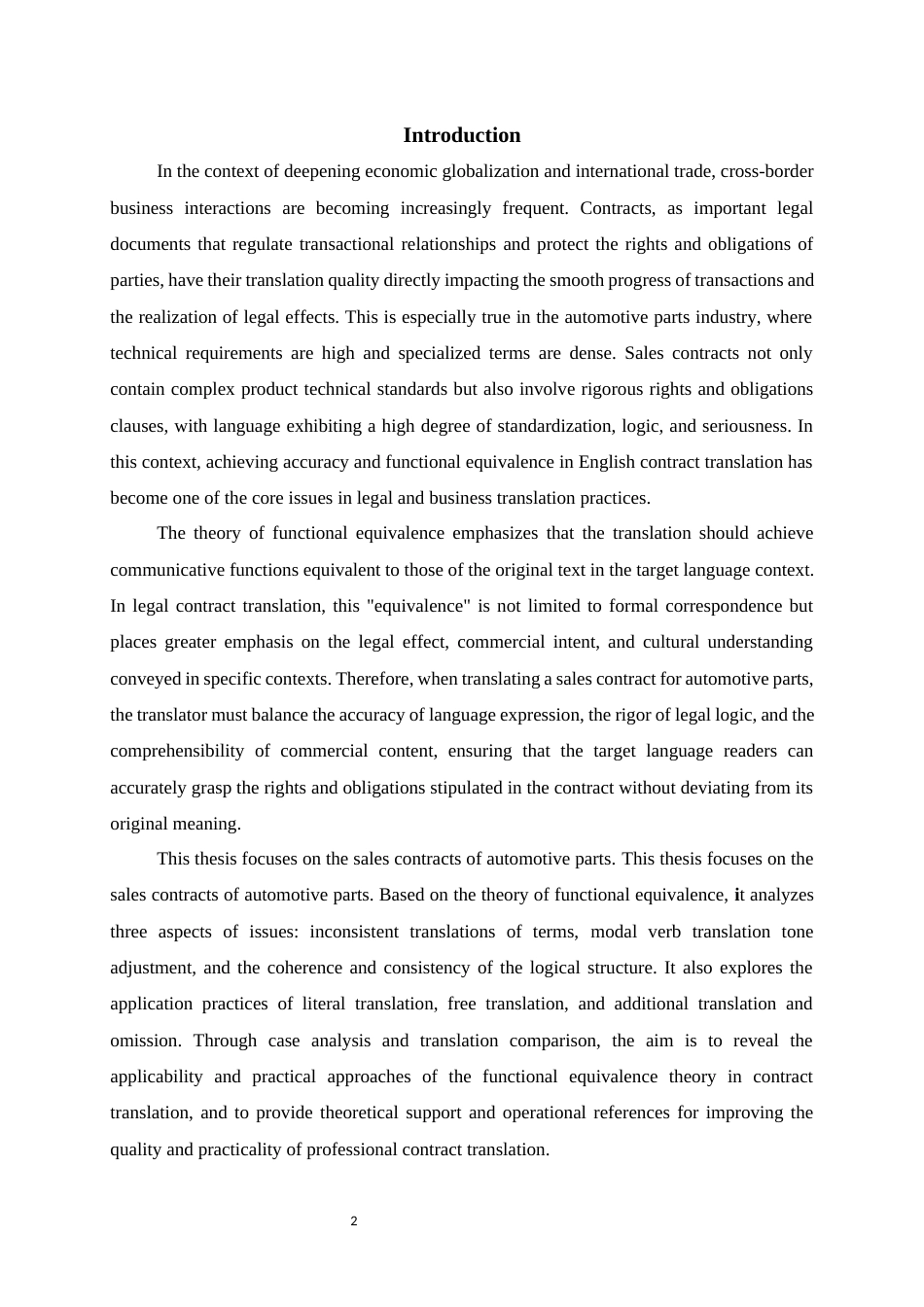 Introduction

In the context of deepening economic globalization and international trade, cross-border business interactions are becoming increasingly frequent. Contracts, as important legal documents that regulate transactional relationships and protect the rights and obligations of parties, have their translation quality directly impacting the smooth progress of transactions and the realization of legal effects. This is especially true in the automotive parts industry, where technical requirements are high and specialized terms are dense. Sales contracts not only contain complex product technical standards but also involve rigorous rights and obligations clauses, with language exhibiting a high degree of standardization, logic, and seriousness. In this context, achieving accuracy and functional equivalence in English contract translation has become one of the core issues in legal and business translation practices.

The theory of functional equivalence emphasizes that the translation should achieve communicative functions equivalent to those of the original text in the target language context. In legal contract translation, this "equivalence" is not limited to formal correspondence but places greater emphasis on the legal effect, commercial intent, and cultural understanding conveyed in specific contexts. Therefore, when translating a sales contract for automotive parts, the translator must balance the accuracy of language expression, the rigor of legal logic, and the comprehensibility of commercial content, ensuring that the target language readers can accurately grasp the rights and obligations stipulated in the contract without deviating from its original meaning.

This thesis focuses on the sales contracts of automotive parts. This thesis focuses on the sales contracts of automotive parts. Based on the theory of functional equivalence, it analyzes three aspects of issues: inconsistent translations of terms, modal verb translation tone adjustment, and the coherence and consistency of the logical structure. It also explores the application practices of literal translation, free translation, and additional translation and omission. Through case analysis and translation comparison, the aim is to reveal the applicability and practical approaches of the functional equivalence theory in contract translation, and to provide theoretical support and operational references for improving the quality and practicality of professional contract translation.

2